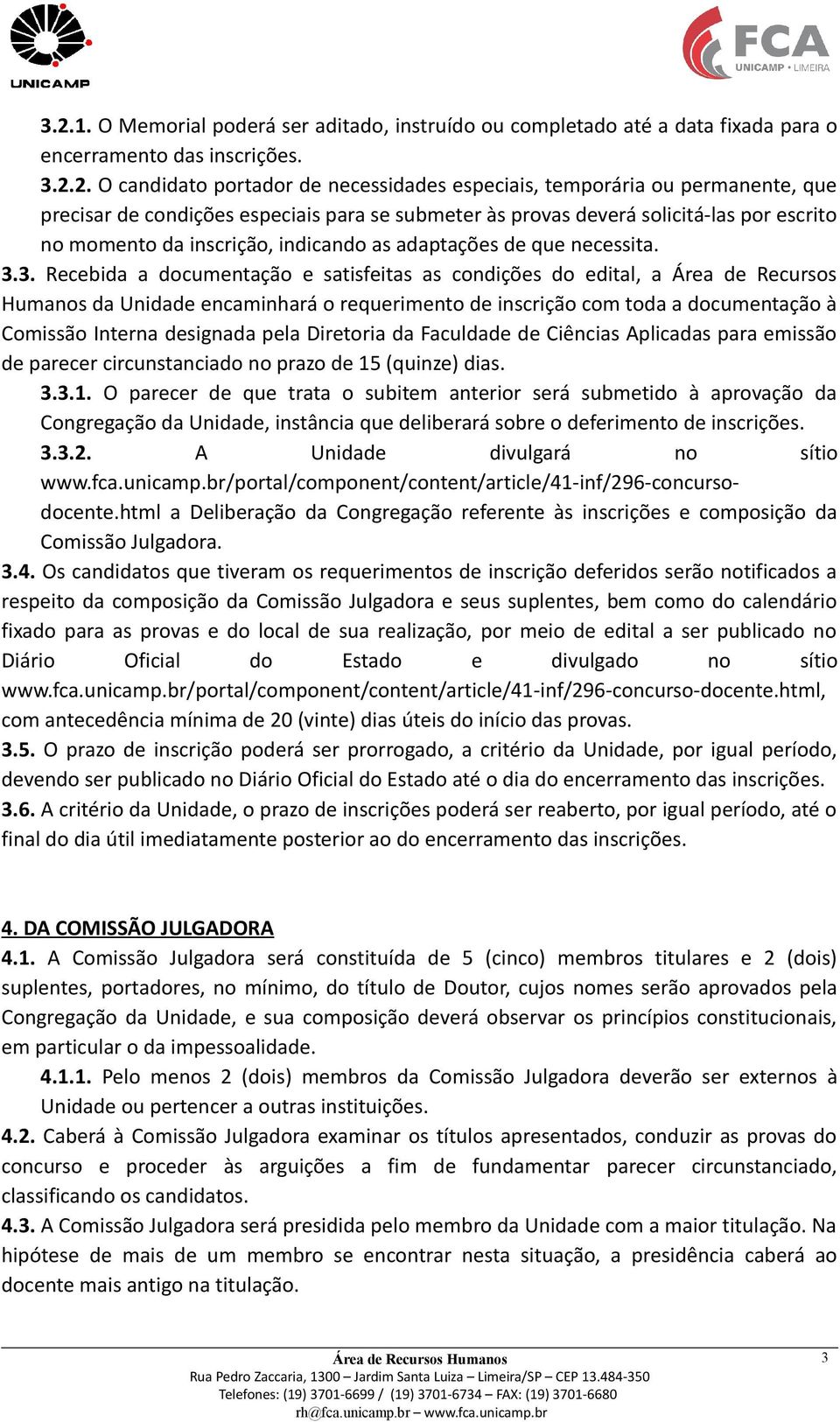 UNICAMP

FCA
UNICAMP • LIMEIRA

3.2.1. O Memorial poderá ser aditado, instruído ou completado até a data fixada para o encerramento das inscrições.

3.2.2. O candidato portador de necessidades especiais, temporária ou permanente, que precisar de condições especiais para se submeter às provas deverá solicitá-las por escrito no momento da inscrição, indicando as adaptações de que necessita.

3.3. Recebida a documentação e satisfeitas as condições do edital, a Área de Recursos Humanos da Unidade encaminhará o requerimento de inscrição com toda a documentação à Comissão Interna designada pela Diretoria da Faculdade de Ciências Aplicadas para emissão de parecer circunstanciado no prazo de 15 (quinze) dias.

3.3.1. O parecer de que trata o subitem anterior será submetido à aprovação da Congregação da Unidade, instância que deliberará sobre o deferimento de inscrições.

3.3.2. A Unidade divulgará no sítio www.fca.unicamp.br/portal/component/content/article/41-inf/296-concurso-docente.html a Deliberação da Congregação referente às inscrições e composição da Comissão Julgadora.

3.4. Os candidatos que tiveram os requerimentos de inscrição deferidos serão notificados a respeito da composição da Comissão Julgadora e seus suplentes, bem como do calendário fixado para as provas e do local de sua realização, por meio de edital a ser publicado no Diário Oficial do Estado e divulgado no sítio www.fca.unicamp.br/portal/component/content/article/41-inf/296-concurso-docente.html, com antecedência mínima de 20 (vinte) dias úteis do início das provas.

3.5. O prazo de inscrição poderá ser prorrogado, a critério da Unidade, por igual período, devendo ser publicado no Diário Oficial do Estado até o dia do encerramento das inscrições.

3.6. A critério da Unidade, o prazo de inscrições poderá ser reaberto, por igual período, até o final do dia útil imediatamente posterior ao do encerramento das inscrições.

4. DA COMISSÃO JULGADORA

4.1. A Comissão Julgadora será constituída de 5 (cinco) membros titulares e 2 (dois) suplentes, portadores, no mínimo, do título de Doutor, cujos nomes serão aprovados pela Congregação da Unidade, e sua composição deverá observar os princípios constitucionais, em particular o da impessoalidade.

4.1.1. Pelo menos 2 (dois) membros da Comissão Julgadora deverão ser externos à Unidade ou pertencer a outras instituições.

4.2. Caberá à Comissão Julgadora examinar os títulos apresentados, conduzir as provas do concurso e proceder às arguições a fim de fundamentar parecer circunstanciado, classificando os candidatos.

4.3. A Comissão Julgadora será presidida pelo membro da Unidade com a maior titulação. Na hipótese de mais de um membro se encontrar nesta situação, a presidência caberá ao docente mais antigo na titulação.

Área de Recursos Humanos
Rua Pedro Zaccaria, 1300 – Jardim Santa Luiza – Limeira/SP – CEP 13.484-350
Telefones: (19) 3701-6699 / (19) 3701-6734 – FAX: (19) 3701-6680
rh@fca.unicamp.br – www.fca.unicamp.br

3